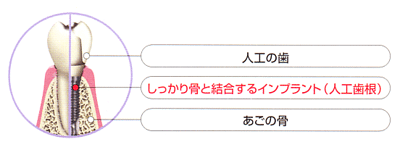 人工の歯

しっかり骨と結合するインプラント（人工歯根）

あごの骨